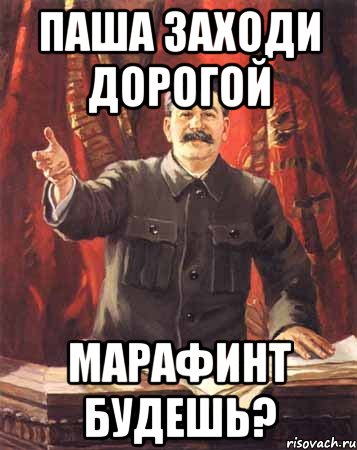 ПАША ЗАХОДИ ДОРОГОЙ

МАРАФИНТ БУДЕШЬ?

risovach.ru